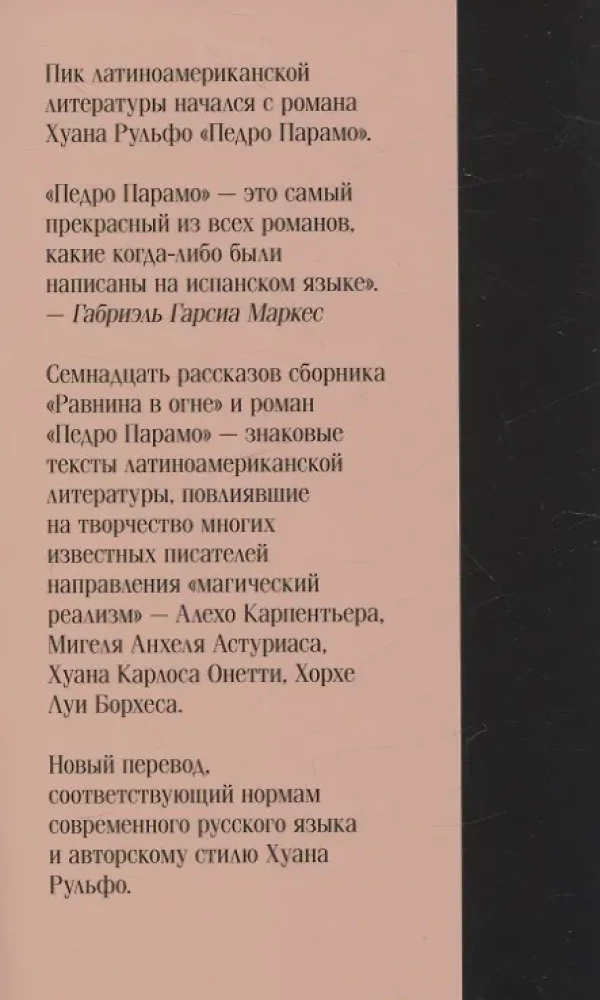 Пик латиноамериканской литературы начался с романа Хуана Рульфо «Педро Парамо».

«Педро Парамо» — это самый прекрасный из всех романов, какие когда-либо были написаны на испанском языке».
— Габриэль Гарсиа Маркес

Семнадцать рассказов сборника «Равнина в огне» и роман «Педро Парамо» — знаковые тексты латиноамериканской литературы, повлиявшие на творчество многих известных писателей направления «магический реализм» — Алехо Карпентьера, Мигеля Анхеля Астуриаса, Хуана Карлоса Онетти, Хорхе Луи Борхеса.

Новый перевод, соответствующий нормам современного русского языка и авторскому стилю Хуана Рульфо.